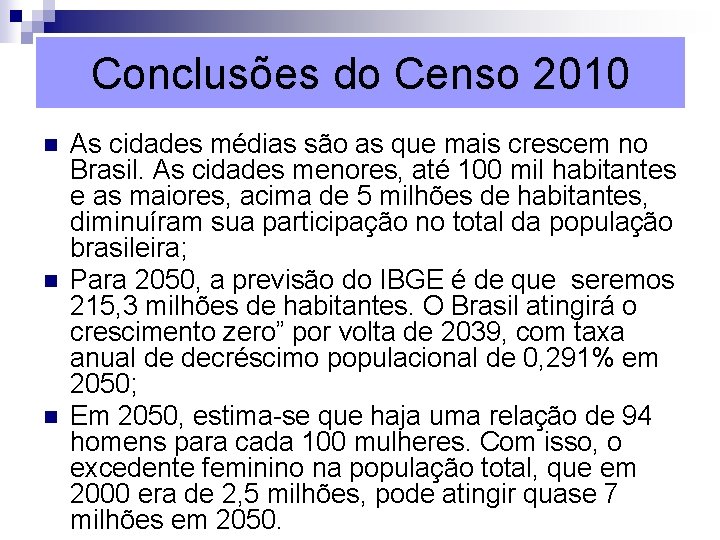 Conclusões do Censo 2010

• As cidades médias são as que mais crescem no Brasil. As cidades menores, até 100 mil habitantes e as maiores, acima de 5 milhões de habitantes, diminuíram sua participação no total da população brasileira;
• Para 2050, a previsão do IBGE é de que seremos 215,3 milhões de habitantes. O Brasil atingirá o crescimento zero" por volta de 2039, com taxa anual de decréscimo populacional de 0,291% em 2050;
• Em 2050, estima-se que haja uma relação de 94 homens para cada 100 mulheres. Com isso, o excedente feminino na população total, que em 2000 era de 2,5 milhões, pode atingir quase 7 milhões em 2050.